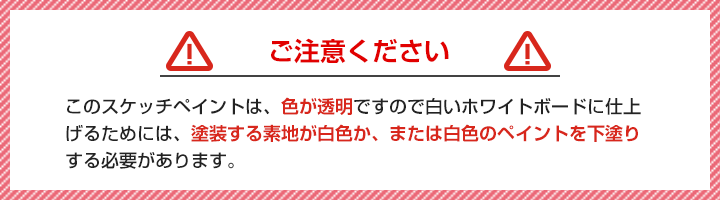 ご注意ください

このスケッチペイントは、色が透明ですので白いホワイトボードに仕上げるためには、塗装する素地が白色か、または白色のペイントを下塗りする必要があります。